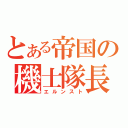 とある帝国の
機士隊長
エルンスト